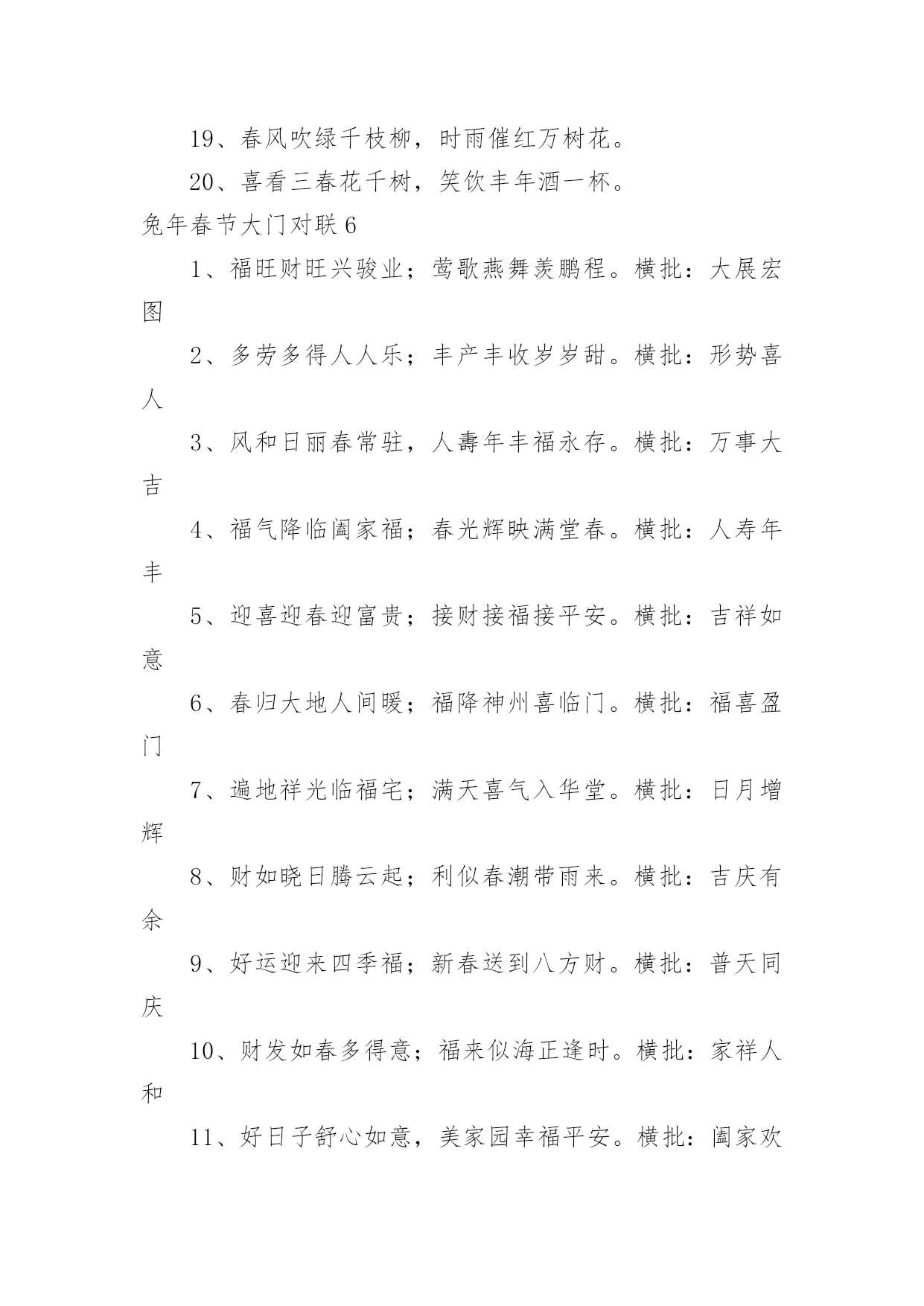 19、春风吹绿千枝柳，时雨催红万树花。

20、喜看三春花千树，笑饮丰年酒一杯。

兔年春节大门对联 6

1、福旺财旺兴骏业；莺歌燕舞羡鹏程。横批：大展宏图

2、多劳多得人人乐；丰产丰收岁岁甜。横批：形势喜人

3、风和日丽春常驻，人壽年丰福永存。横批：万事大吉

4、福气降临阖家福；春光辉映满堂春。横批：人寿年丰

5、迎喜迎春迎富贵；接财接福接平安。横批：吉祥如意

6、春归大地人间暖；福降神州喜临门。横批：福喜盈门

7、遍地祥光临福宅；满天喜气入华堂。横批：日月增辉

8、财如晓日腾云起；利似春潮带雨来。横批：吉庆有余

9、好运迎来四季福；新春送到八方财。横批：普天同庆

10、财发如春多得意；福来似海正逢时。横批：家祥人和

11、好日子舒心如意，美家园幸福平安。横批：阖家欢